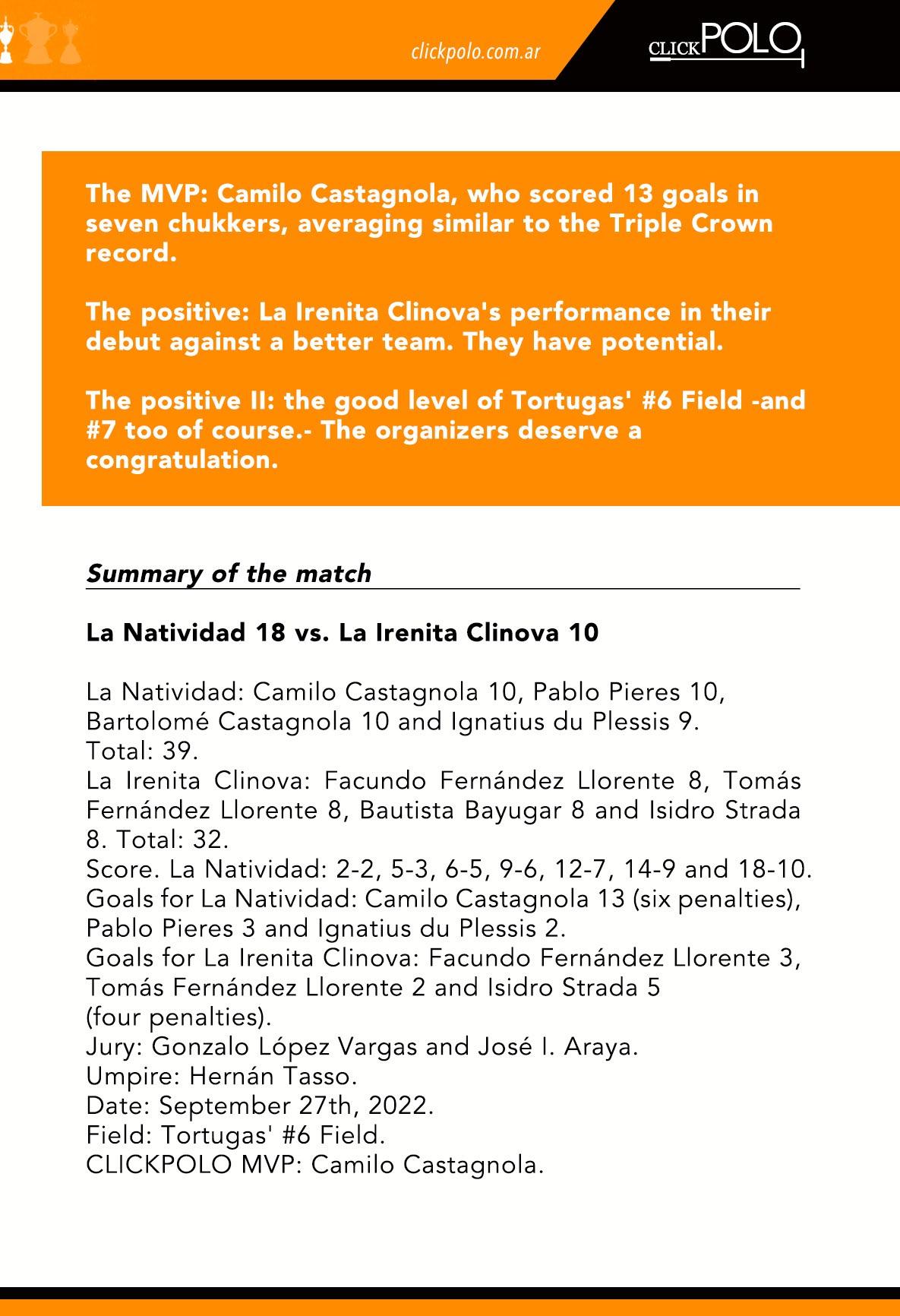 clickpolo.com.ar

CLICKPOLO

The MVP: Camilo Castagnola, who scored 13 goals in seven chukkers, averaging similar to the Triple Crown record.

The positive: La Irenita Clinova's performance in their debut against a better team. They have potential.

The positive II: the good level of Tortugas' #6 Field -and #7 too of course.- The organizers deserve a congratulation.

Summary of the match

La Natividad 18 vs. La Irenita Clinova 10

La Natividad: Camilo Castagnola 10, Pablo Pieres 10, Bartolomé Castagnola 10 and Ignatius du Plessis 9. Total: 39.
La Irenita Clinova: Facundo Fernández Llorente 8, Tomás Fernández Llorente 8, Bautista Bayugar 8 and Isidro Strada 8. Total: 32.
Score. La Natividad: 2-2, 5-3, 6-5, 9-6, 12-7, 14-9 and 18-10.
Goals for La Natividad: Camilo Castagnola 13 (six penalties), Pablo Pieres 3 and Ignatius du Plessis 2.
Goals for La Irenita Clinova: Facundo Fernández Llorente 3, Tomás Fernández Llorente 2 and Isidro Strada 5 (four penalties).
Jury: Gonzalo López Vargas and José I. Araya.
Umpire: Hernán Tasso.
Date: September 27th, 2022.
Field: Tortugas' #6 Field.
CLICKPOLO MVP: Camilo Castagnola.